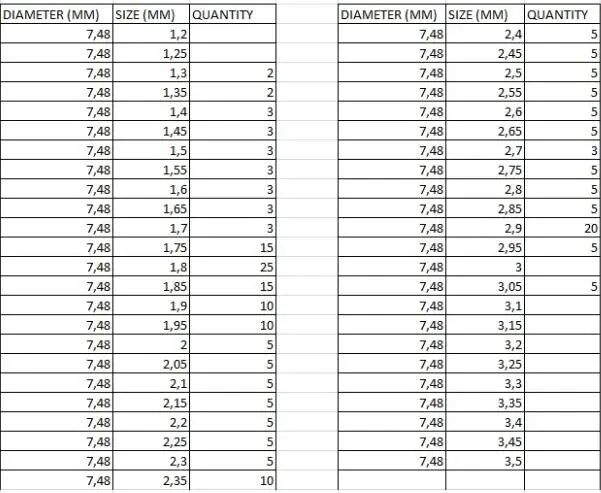 | DIAMETER (MM) | SIZE (MM) | QUANTITY |
|---|---|---|
| 7,48 | 1,2 | |
| 7,48 | 1,25 | |
| 7,48 | 1,3 | 2 |
| 7,48 | 1,35 | 2 |
| 7,48 | 1,4 | 3 |
| 7,48 | 1,45 | 3 |
| 7,48 | 1,5 | 3 |
| 7,48 | 1,55 | 3 |
| 7,48 | 1,6 | 3 |
| 7,48 | 1,65 | 3 |
| 7,48 | 1,7 | 3 |
| 7,48 | 1,75 | 15 |
| 7,48 | 1,8 | 25 |
| 7,48 | 1,85 | 15 |
| 7,48 | 1,9 | 10 |
| 7,48 | 1,95 | 10 |
| 7,48 | 2 | 5 |
| 7,48 | 2,05 | 5 |
| 7,48 | 2,1 | 5 |
| 7,48 | 2,15 | 5 |
| 7,48 | 2,2 | 5 |
| 7,48 | 2,25 | 5 |
| 7,48 | 2,3 | 5 |
| 7,48 | 2,35 | 10 |

| DIAMETER (MM) | SIZE (MM) | QUANTITY |
|---|---|---|
| 7,48 | 2,4 | 5 |
| 7,48 | 2,45 | 5 |
| 7,48 | 2,5 | 5 |
| 7,48 | 2,55 | 5 |
| 7,48 | 2,6 | 5 |
| 7,48 | 2,65 | 5 |
| 7,48 | 2,7 | 3 |
| 7,48 | 2,75 | 5 |
| 7,48 | 2,8 | 5 |
| 7,48 | 2,85 | 5 |
| 7,48 | 2,9 | 20 |
| 7,48 | 2,95 | 5 |
| 7,48 | 3 | |
| 7,48 | 3,05 | 5 |
| 7,48 | 3,1 | |
| 7,48 | 3,15 | |
| 7,48 | 3,2 | |
| 7,48 | 3,25 | |
| 7,48 | 3,3 | |
| 7,48 | 3,35 | |
| 7,48 | 3,4 | |
| 7,48 | 3,45 | |
| 7,48 | 3,5 | |